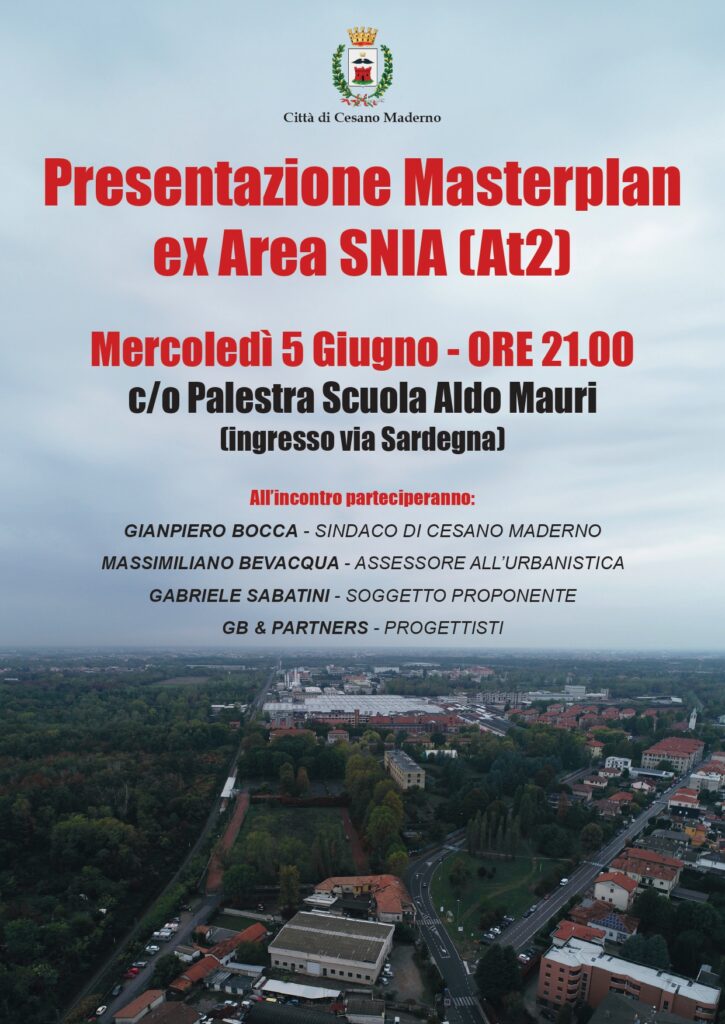 Città di Cesano Maderno

Presentazione Masterplan ex Area SNIA (At2)

Mercoledì 5 Giugno - ORE 21.00

c/o Palestra Scuola Aldo Mauri

(ingresso via Sardegna)

All'incontro parteciperanno:

GIANPIERO BOCCA - SINDACO DI CESANO MADERNO

MASSIMILIANO BEVACQUA - ASSESSORE ALL'URBANISTICA

GABRIELE SABATINI - SOGGETTO PROPONENTE

GB & PARTNERS - PROGETTISTI